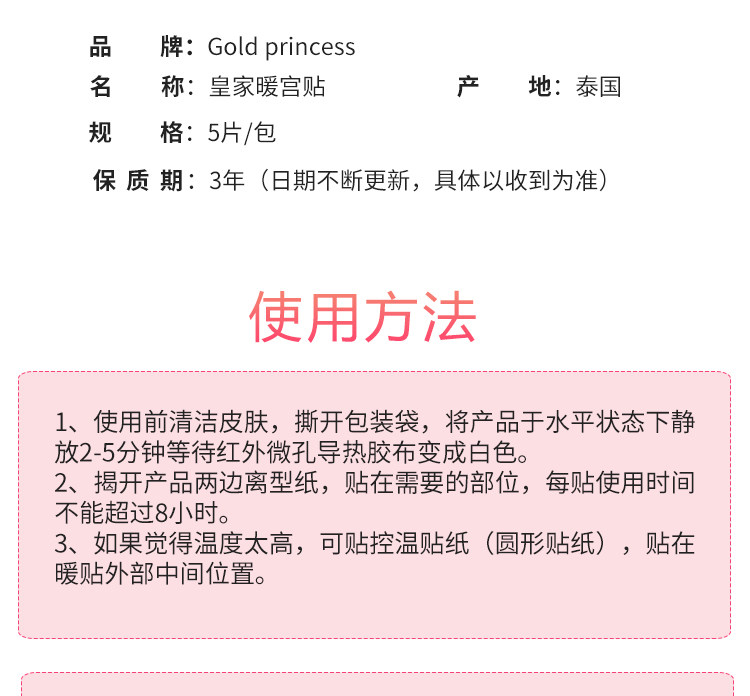 品　　牌：Gold princess

名　　称：皇家暖宫贴　　　　　　　产　　地：泰国

规　　格：5片/包

保 质 期：3年（日期不断更新，具体以收到为准）

使用方法

1、使用前清洁皮肤，撕开包装袋，将产品于水平状态下静放2-5分钟等待红外微孔导热胶布变成白色。
2、揭开产品两边离型纸，贴在需要的部位，每贴使用时间不能超过8小时。
3、如果觉得温度太高，可贴控温贴纸（圆形贴纸），贴在暖贴外部中间位置。